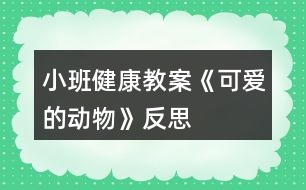 小班健康教案《可爱的动物》反思